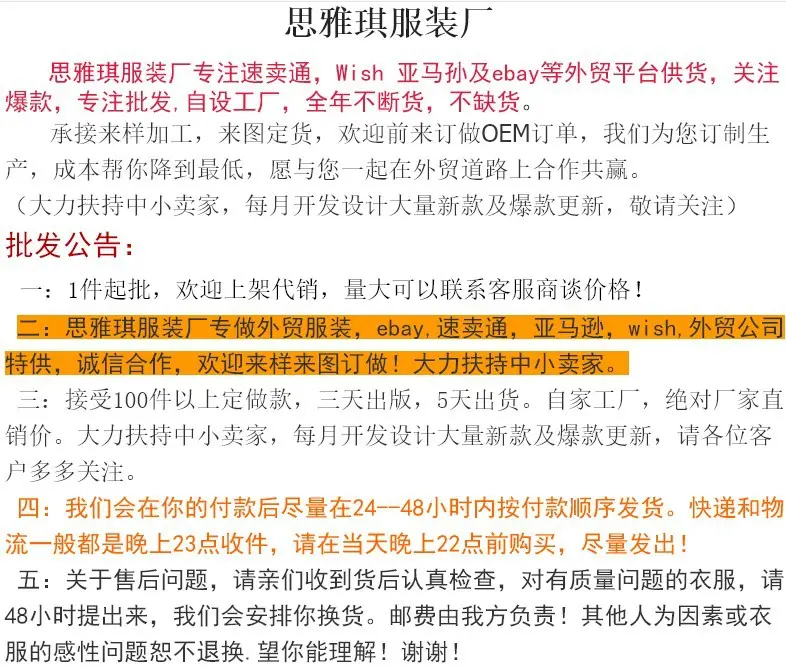 思雅琪服装厂

思雅琪服装厂专注速卖通，Wish 亚马孙及ebay等外贸平台供货，关注爆款，专注批发,自设工厂，全年不断货，不缺货。

承接来样加工，来图定货，欢迎前来订做OEM订单，我们为您订制生产，成本帮你降到最低，愿与您一起在外贸道路上合作共赢。

（大力扶持中小卖家，每月开发设计大量新款及爆款更新，敬请关注）

批发公告：

一：1件起批，欢迎上架代销，量大可以联系客服商谈价格！

二：思雅琪服装厂专做外贸服装，ebay,速卖通，亚马逊，wish,外贸公司特供，诚信合作，欢迎来样来图订做！大力扶持中小卖家。

三：接受100件以上定做款，三天出版，5天出货。自家工厂，绝对厂家直销价。大力扶持中小卖家，每月开发设计大量新款及爆款更新，请各位客户多多关注。

四：我们会在你的付款后尽量在24--48小时内按付款顺序发货。快递和物流一般都是晚上23点收件，请在当天晚上22点前购买，尽量发出！

五：关于售后问题，请亲们收到货后认真检查，对有质量问题的衣服，请48小时提出来，我们会安排你换货。邮费由我方负责！其他人为因素或衣服的感性问题恕不退换.望你能理解！谢谢！